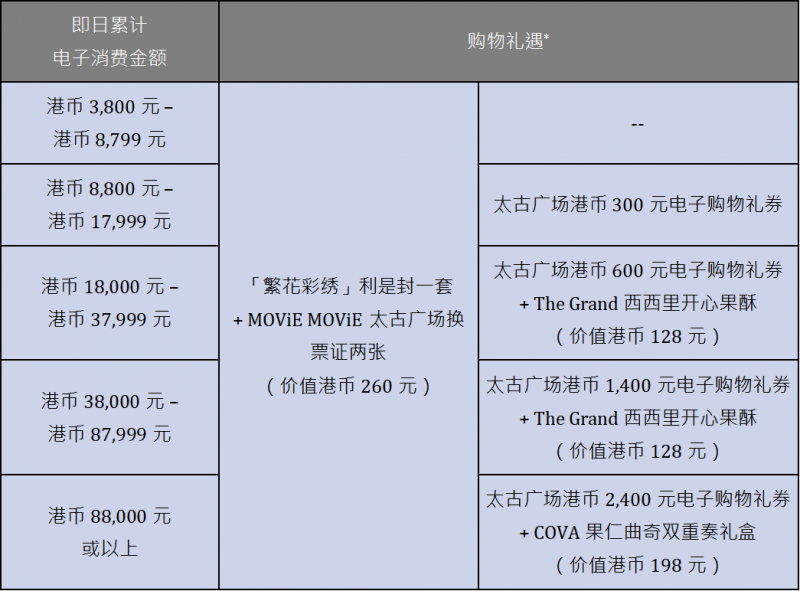 | 即日累计 电子消费金额 | 购物礼遇* | |
|---|---|---|
| 港币 3,800 元 – 港币 8,799 元 | 「繁花彩绣」利是封一套 + MOViE MOViE 太古广场换票证两张 （价值港币 260 元） | -- |
| 港币 8,800 元 – 港币 17,999 元 | | 太古广场港币 300 元电子购物礼券 |
| 港币 18,000 元 – 港币 37,999 元 | | 太古广场港币 600 元电子购物礼券 + The Grand 西西里开心果酥 （价值港币 128 元） |
| 港币 38,000 元 – 港币 87,999 元 | | 太古广场港币 1,400 元电子购物礼券 + The Grand 西西里开心果酥 （价值港币 128 元） |
| 港币 88,000 元 或以上 | | 太古广场港币 2,400 元电子购物礼券 + COVA 果仁曲奇双重奏礼盒 （价值港币 198 元） |